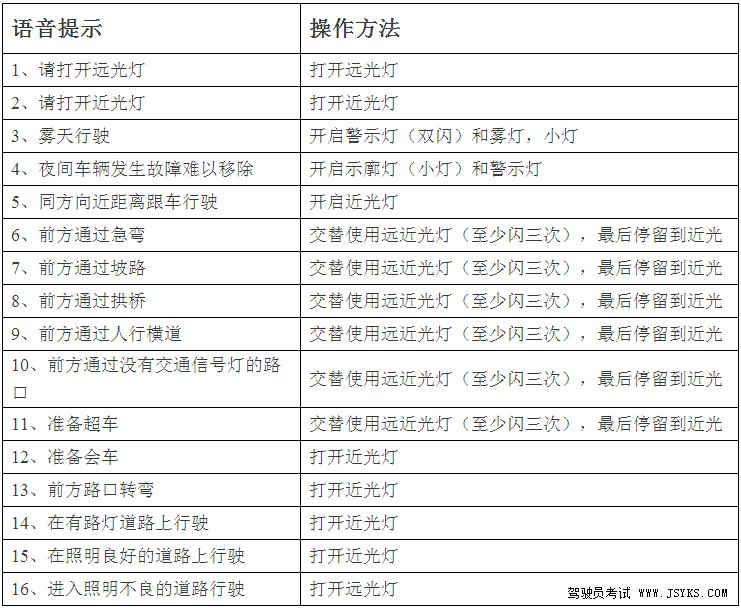 | 语音提示 | 操作方法 |
|---|---|
| 1、请打开远光灯 | 打开远光灯 |
| 2、请打开近光灯 | 打开近光灯 |
| 3、雾天行驶 | 开启警示灯（双闪）和雾灯，小灯 |
| 4、夜间车辆发生故障难以移除 | 开启示廓灯（小灯）和警示灯 |
| 5、同方向近距离跟车行驶 | 开启近光灯 |
| 6、前方通过急弯 | 交替使用远近光灯（至少闪三次），最后停留到近光 |
| 7、前方通过坡路 | 交替使用远近光灯（至少闪三次），最后停留到近光 |
| 8、前方通过拱桥 | 交替使用远近光灯（至少闪三次），最后停留到近光 |
| 9、前方通过人行横道 | 交替使用远近光灯（至少闪三次），最后停留到近光 |
| 10、前方通过没有交通信号灯的路口 | 交替使用远近光灯（至少闪三次），最后停留到近光 |
| 11、准备超车 | 交替使用远近光灯（至少闪三次），最后停留到近光 |
| 12、准备会车 | 打开近光灯 |
| 13、前方路口转弯 | 打开近光灯 |
| 14、在有路灯道路上行驶 | 打开近光灯 |
| 15、在照明良好的道路上行驶 | 打开近光灯 |
| 16、进入照明不良的道路行驶 | 打开远光灯 |

驾驶员考试 WWW.JSYKS.COM